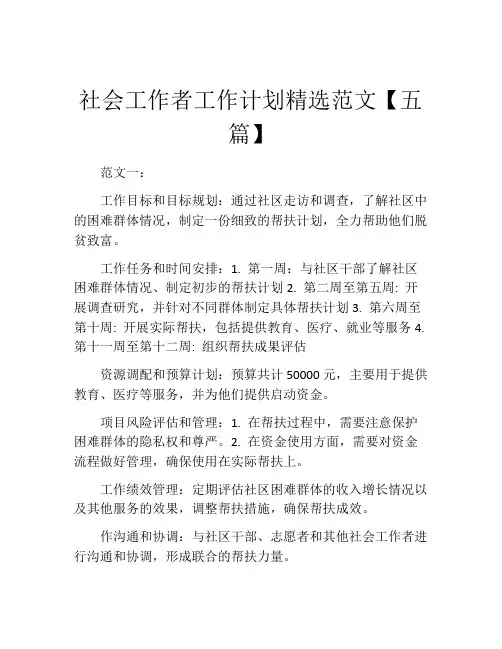 社会工作者工作计划精选范文【五篇】

范文一：

工作目标和目标规划：通过社区走访和调查，了解社区中的困难群体情况，制定一份细致的帮扶计划，全力帮助他们脱贫致富。

工作任务和时间安排：1. 第一周：与社区干部了解社区困难群体情况、制定初步的帮扶计划 2. 第二周至第五周: 开展调查研究，并针对不同群体制定具体帮扶计划 3. 第六周至第十周: 开展实际帮扶，包括提供教育、医疗、就业等服务 4. 第十一周至第十二周: 组织帮扶成果评估

资源调配和预算计划：预算共计 50000 元，主要用于提供教育、医疗等服务，并为他们提供启动资金。

项目风险评估和管理：1. 在帮扶过程中，需要注意保护困难群体的隐私权和尊严。2. 在资金使用方面，需要对资金流程做好管理，确保使用在实际帮扶上。

工作绩效管理：定期评估社区困难群体的收入增长情况以及其他服务的效果，调整帮扶措施，确保帮扶成效。

作沟通和协调：与社区干部、志愿者和其他社会工作者进行沟通和协调，形成联合的帮扶力量。